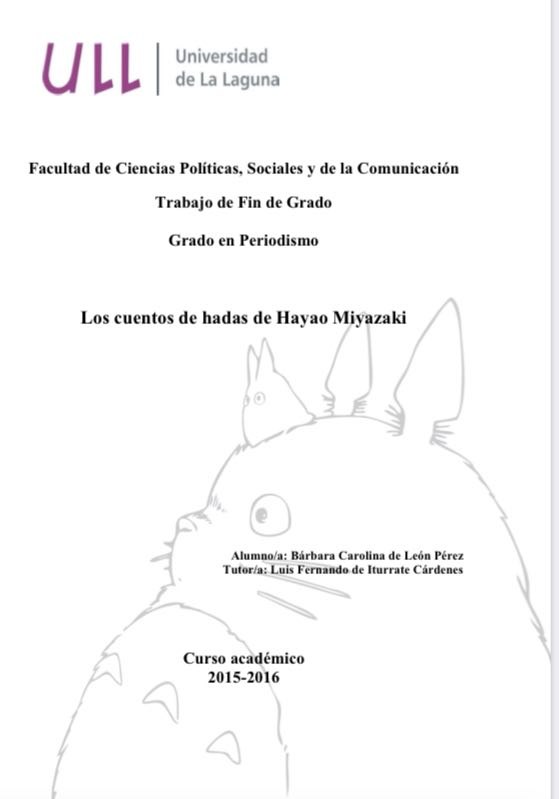 ULL | Universidad de La Laguna

Facultad de Ciencias Políticas, Sociales y de la Comunicación

Trabajo de Fin de Grado

Grado en Periodismo

Los cuentos de hadas de Hayao Miyazaki

Alumno/a: Bárbara Carolina de León Pérez
Tutor/a: Luis Fernando de Iturrate Cárdenes

Curso académico
2015-2016